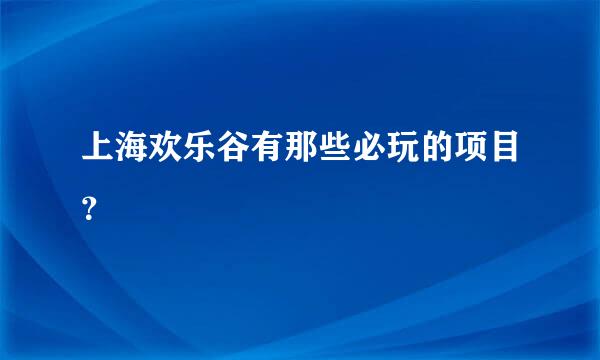 上海欢乐谷有那些必玩的项目?